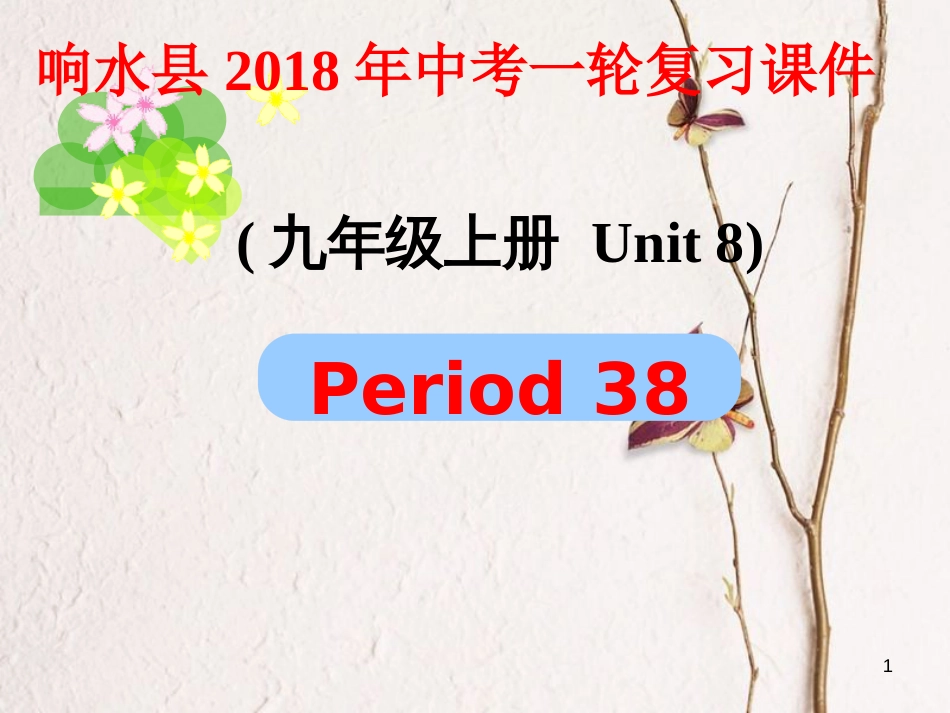 响水县 2018 年中考一轮复习课件

( 九年级上册 Unit 8)

Period 38

1